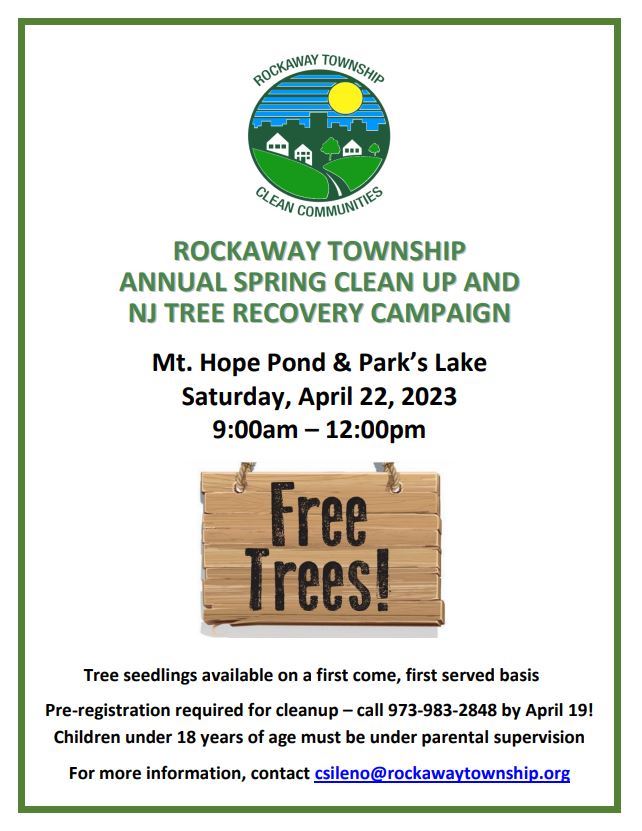 ROCKAWAY TOWNSHIP
CLEAN COMMUNITIES

ROCKAWAY TOWNSHIP
ANNUAL SPRING CLEAN UP AND
NJ TREE RECOVERY CAMPAIGN

Mt. Hope Pond & Park's Lake
Saturday, April 22, 2023
9:00am – 12:00pm

Free Trees!

Tree seedlings available on a first come, first served basis

Pre-registration required for cleanup – call 973-983-2848 by April 19!

Children under 18 years of age must be under parental supervision

For more information, contact csileno@rockawaytownship.org